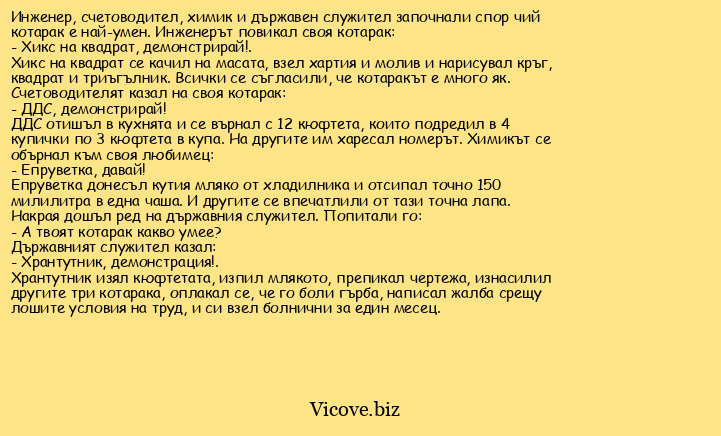 Инженер, счетоводител, химик и държавен служител започнали спор чий котарак е най-умен. Инженерът повикал своя котарак:
- Хикс на квадрат, демонстрирай!.
Хикс на квадрат се качил на масата, взел хартия и молив и нарисувал кръг, квадрат и триъгълник. Всички се съгласили, че котаракът е много як.
Счетоводителят казал на своя котарак:
- ДДС, демонстрирай!
ДДС отишъл в кухнята и се върнал с 12 кюфтета, които подредил в 4 купички по 3 кюфтета в купа. На другите им харесал номерът. Химикът се обърнал към своя любимец:
- Епруветка, давай!
Епруветка донесъл кутия мляко от хладилника и отсипал точно 150 милилитра в една чаша. И другите се впечатлили от тази точна лапа.
Накрая дошъл ред на държавния служител. Попитали го:
- А твоят котарак какво умее?
Държавният служител казал:
- Хрантутник, демонстрация!.
Хрантутник изял кюфтетата, изпил млякото, препикал чертежа, изнасилил другите три котарака, оплакал се, че го боли гърба, написал жалба срещу лошите условия на труд, и си взел болнични за един месец.

Vicove.biz